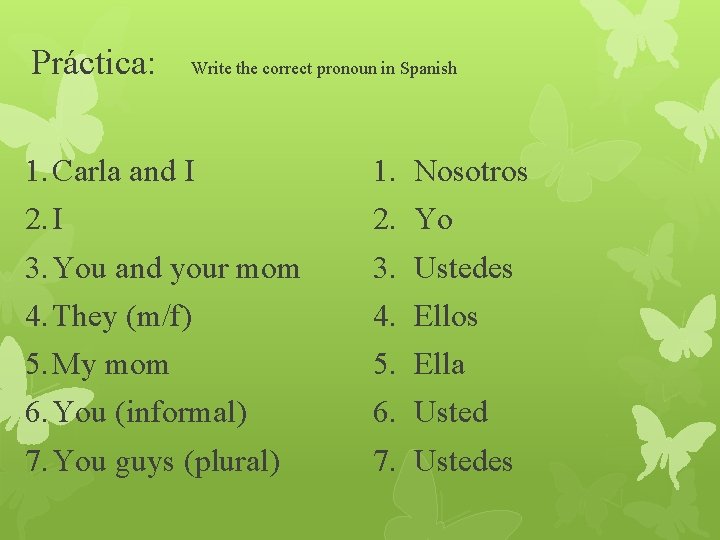 Práctica: Write the correct pronoun in Spanish

1. Carla and I
2. I
3. You and your mom
4. They (m/f)
5. My mom
6. You (informal)
7. You guys (plural)

1. Nosotros
2. Yo
3. Ustedes
4. Ellos
5. Ella
6. Usted
7. Ustedes